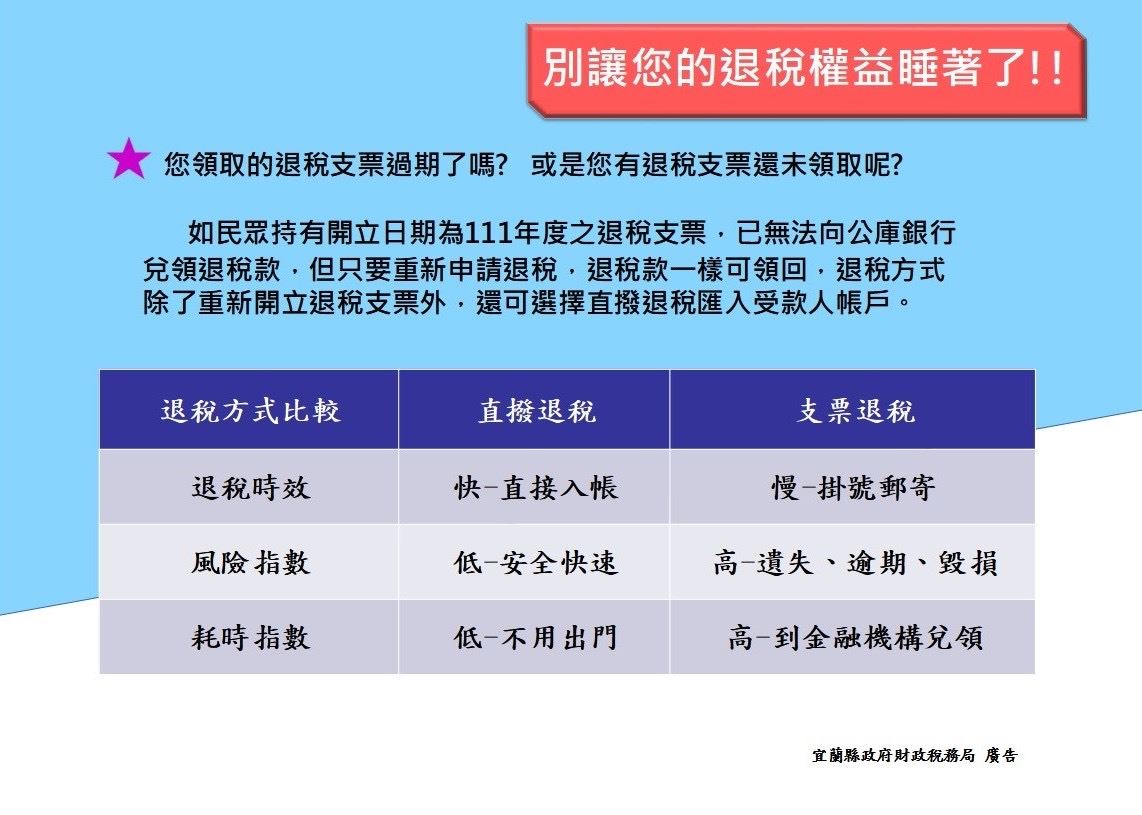 別讓您的退稅權益睡著了!!

★ 您領取的退稅支票過期了嗎? 或是您有退稅支票還未領取呢?

如民眾持有開立日期為111年度之退稅支票，已無法向公庫銀行兌領退稅款，但只要重新申請退稅，退稅款一樣可領回，退稅方式除了重新開立退稅支票外，還可選擇直撥退稅匯入受款人帳戶。

| 退稅方式比較 | 直撥退稅 | 支票退稅 |
|---|---|---|
| 退稅時效 | 快-直接入帳 | 慢-掛號郵寄 |
| 風險指數 | 低-安全快速 | 高-遺失、逾期、毀損 |
| 耗時指數 | 低-不用出門 | 高-到金融機構兌領 |

宜蘭縣政府財政稅務局 廣告